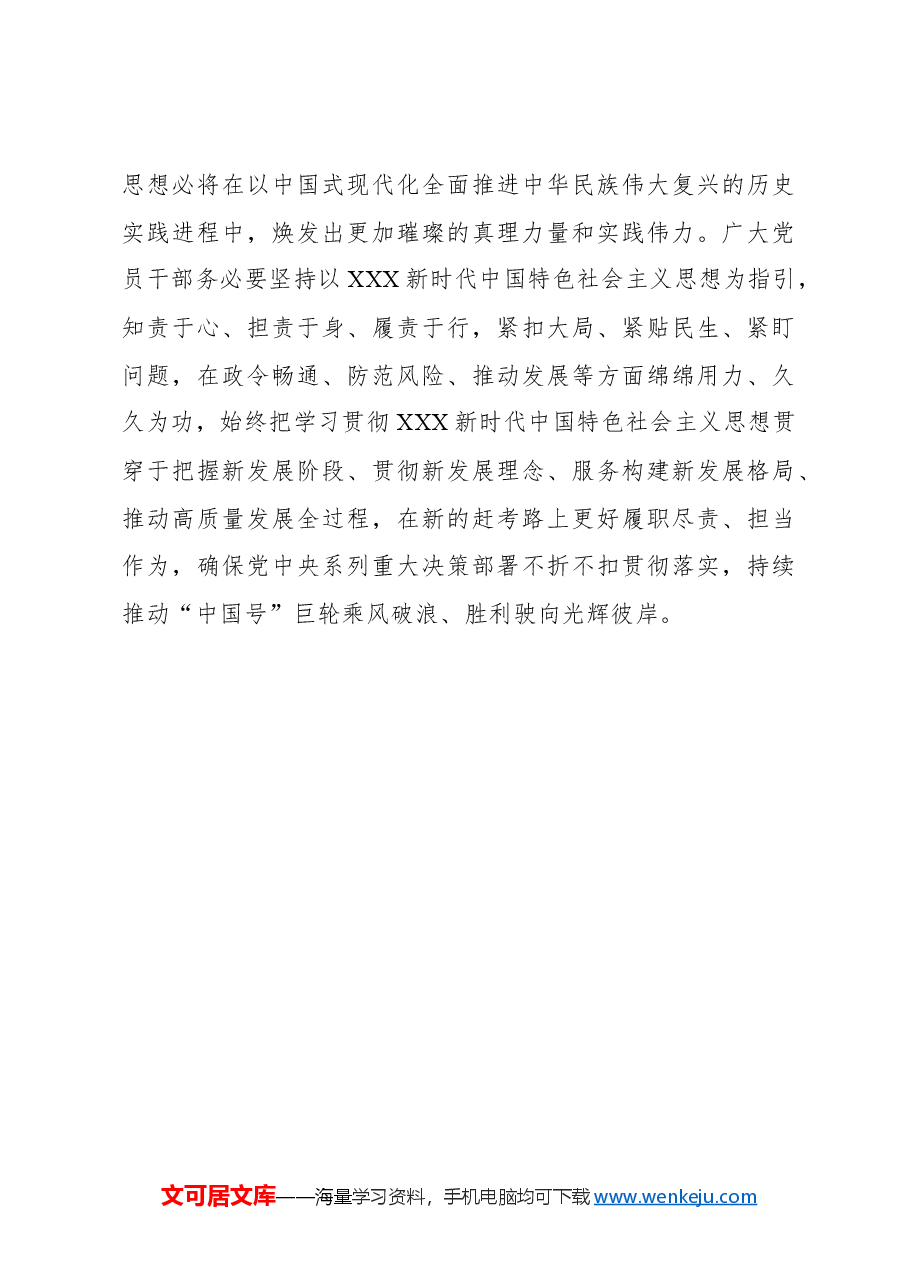 思想必将在以中国式现代化全面推进中华民族伟大复兴的历史实践进程中，焕发出更加璀璨的真理力量和实践伟力。广大党员干部务必要坚持以XXX新时代中国特色社会主义思想为指引，知责于心、担责于身、履责于行，紧扣大局、紧贴民生、紧盯问题，在政令畅通、防范风险、推动发展等方面绵绵用力、久久为功，始终把学习贯彻XXX新时代中国特色社会主义思想贯穿于把握新发展阶段、贯彻新发展理念、服务构建新发展格局、推动高质量发展全过程，在新的赶考路上更好履职尽责、担当作为，确保党中央系列重大决策部署不折不扣贯彻落实，持续推动“中国号”巨轮乘风破浪、胜利驶向光辉彼岸。

文可居文库——海量学习资料，手机电脑均可下载www.wenkeju.com